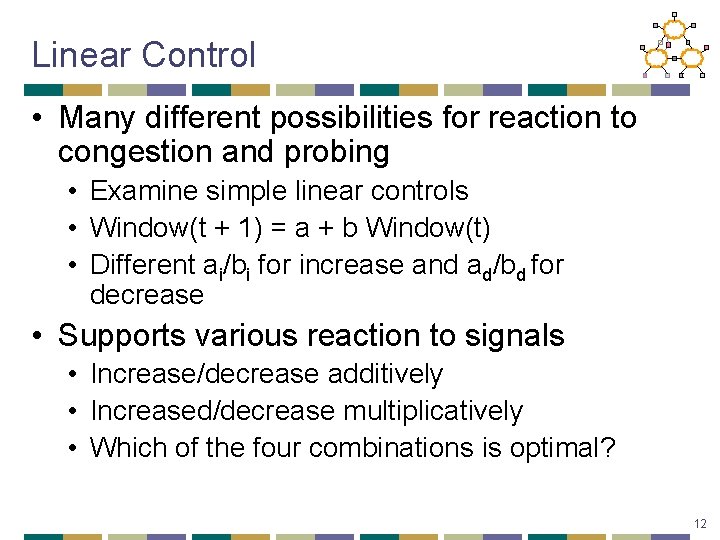 Linear Control

• Many different possibilities for reaction to congestion and probing
  • Examine simple linear controls
  • Window(t + 1) = a + b Window(t)
  • Different $a_i/b_i$ for increase and $a_d/b_d$ for decrease

• Supports various reaction to signals
  • Increase/decrease additively
  • Increased/decrease multiplicatively
  • Which of the four combinations is optimal?

12